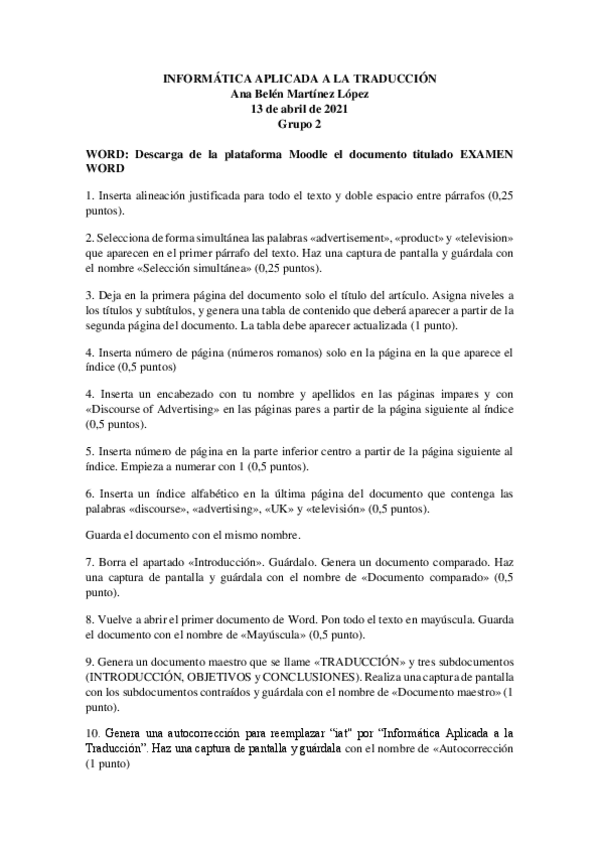 INFORMÁTICA APLICADA A LA TRADUCCIÓN
Ana Belén Martínez López
13 de abril de 2021
Grupo 2

WORD: Descarga de la plataforma Moodle el documento titulado EXAMEN WORD

1. Inserta alineación justificada para todo el texto y doble espacio entre párrafos (0,25 puntos).

2. Selecciona de forma simultánea las palabras «advertisement», «product» y «television» que aparecen en el primer párrafo del texto. Haz una captura de pantalla y guárdala con el nombre «Selección simultánea» (0,25 puntos).

3. Deja en la primera página del documento solo el título del artículo. Asigna niveles a los títulos y subtítulos, y genera una tabla de contenido que deberá aparecer a partir de la segunda página del documento. La tabla debe aparecer actualizada (1 punto).

4. Inserta número de página (números romanos) solo en la página en la que aparece el índice (0,5 puntos)

4. Inserta un encabezado con tu nombre y apellidos en las páginas impares y con «Discourse of Advertising» en las páginas pares a partir de la página siguiente al índice (0,5 puntos).

5. Inserta número de página en la parte inferior centro a partir de la página siguiente al índice. Empieza a numerar con 1 (0,5 puntos).

6. Inserta un índice alfabético en la última página del documento que contenga las palabras «discourse», «advertising», «UK» y «televisión» (0,5 puntos).

Guarda el documento con el mismo nombre.

7. Borra el apartado «Introducción». Guárdalo. Genera un documento comparado. Haz una captura de pantalla y guárdala con el nombre de «Documento comparado» (0,5 punto).

8. Vuelve a abrir el primer documento de Word. Pon todo el texto en mayúscula. Guarda el documento con el nombre de «Mayúscula» (0,5 punto).

9. Genera un documento maestro que se llame «TRADUCCIÓN» y tres subdocumentos (INTRODUCCIÓN, OBJETIVOS y CONCLUSIONES). Realiza una captura de pantalla con los subdocumentos contraídos y guárdala con el nombre de «Documento maestro» (1 punto).

10. Genera una autocorrección para reemplazar "iat" por "Informática Aplicada a la Traducción". Haz una captura de pantalla y guárdala con el nombre de «Autocorrección (1 punto)